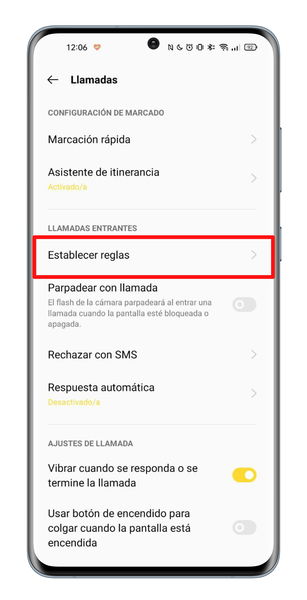 12:06

Llamadas

CONFIGURACIÓN DE MARCADO

Marcación rápida

Asistente de itinerancia
Activado/a

LLAMADAS ENTRANTES

Establecer reglas

Parpadear con llamada
El flash de la cámara parpadeará al entrar una llamada cuando la pantalla esté bloqueada o apagada.

Rechazar con SMS

Respuesta automática
Desactivado/a

AJUSTES DE LLAMADA

Vibrar cuando se responda o se termine la llamada

Usar botón de encendido para colgar cuando la pantalla está encendida